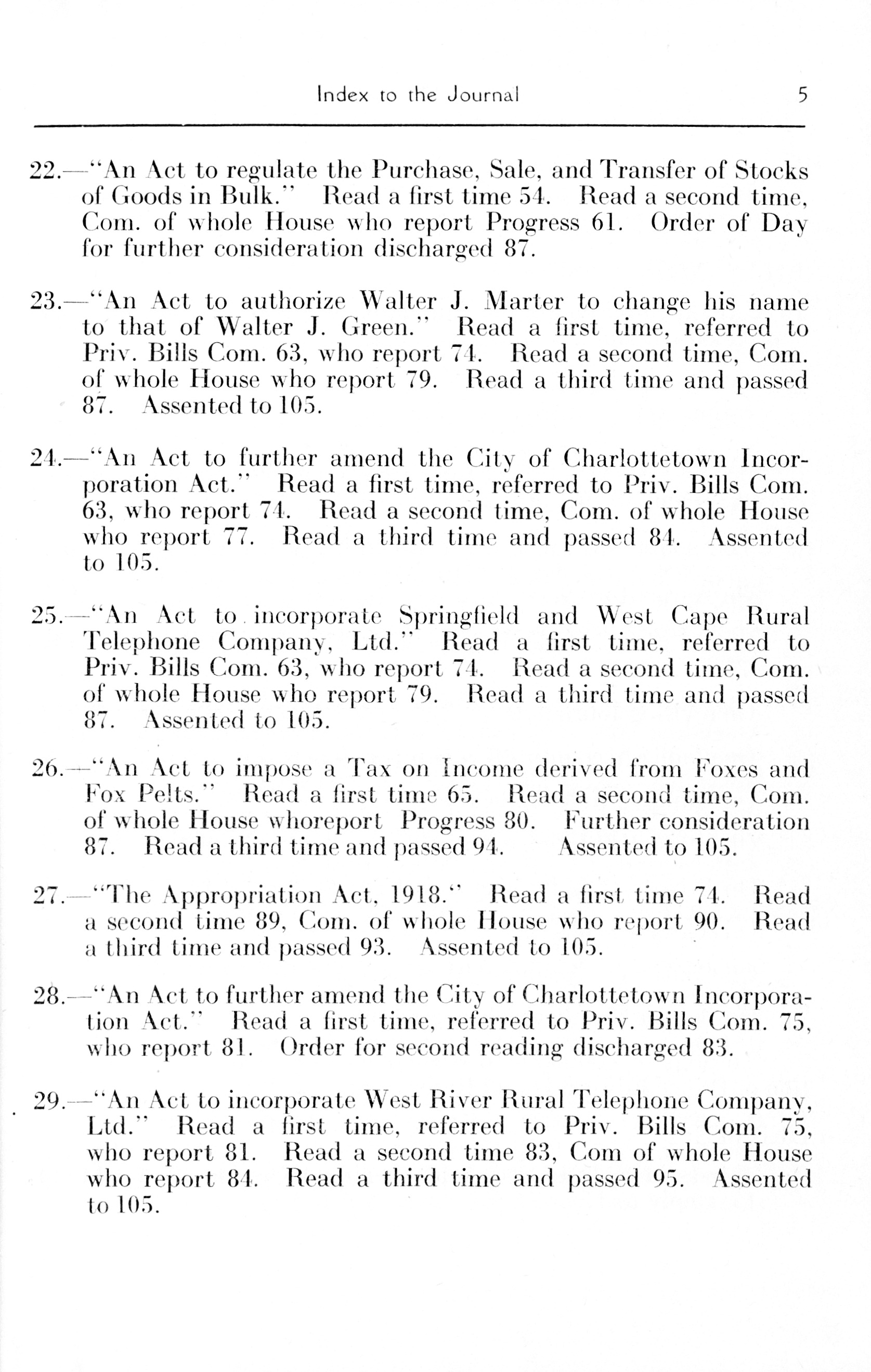 Index to the Journal 5

22.—"An Act to regulate the Purchase, Sale, and Transfer of Stocks of Goods in Bulk." Read a first time 54. Read a second time, Com. of whole House who report Progress 61. Order of Day for further consideration discharged 87.

23.—"An Act to authorize Walter J. Marter to change his name to that of Walter J. Green." Read a first time, referred to Priv. Bills Com. 63, who report 74. Read a second time, Com. of whole House who report 79. Read a third time and passed 87. Assented to 105.

24.—"An Act to further amend the City of Charlottetown Incorporation Act." Read a first time, referred to Priv. Bills Com. 63, who report 74. Read a second time, Com. of whole House who report 77. Read a third time and passed 84. Assented to 105.

25.—"An Act to incorporate Springfield and West Cape Rural Telephone Company, Ltd." Read a first time, referred to Priv. Bills Com. 63, who report 74. Read a second time, Com. of whole House who report 79. Read a third time and passed 87. Assented to 105.

26.—"An Act to impose a Tax on Income derived from Foxes and Fox Pelts." Read a first time 65. Read a second time, Com. of whole House whoreport Progress 80. Further consideration 87. Read a third time and passed 94. Assented to 105.

27.—"The Appropriation Act, 1918." Read a first time 74. Read a second time 89, Com. of whole House who report 90. Read a third time and passed 93. Assented to 105.

28.—"An Act to further amend the City of Charlottetown Incorporation Act." Read a first time, referred to Priv. Bills Com. 75, who report 81. Order for second reading discharged 83.

29.—"An Act to incorporate West River Rural Telephone Company, Ltd." Read a first time, referred to Priv. Bills Com. 75, who report 81. Read a second time 83, Com of whole House who report 84. Read a third time and passed 95. Assented to 105.